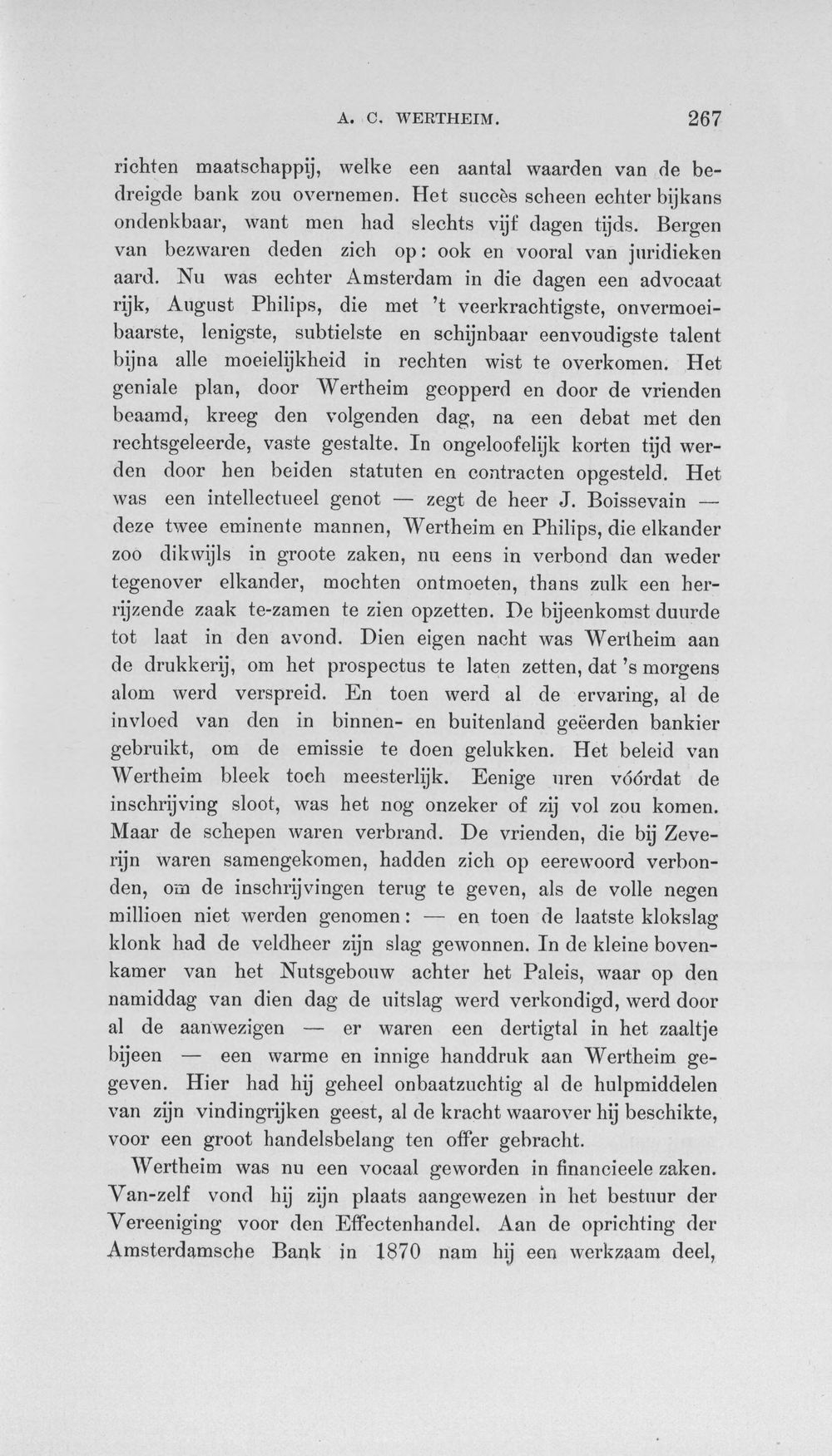 A. C. WERTHEIM. 267

richten maatschappij, welke een aantal waarden van de bedreigde bank zou overnemen. Het succès scheen echter bijkans ondenkbaar, want men had slechts vijf dagen tijds. Bergen van bezwaren deden zich op: ook en vooral van juridieken aard. Nu was echter Amsterdam in die dagen een advocaat rijk, August Philips, die met 't veerkrachtigste, onvermoeibaarste, lenigste, subtielste en schijnbaar eenvoudigste talent bijna alle moeielijkheid in rechten wist te overkomen. Het geniale plan, door Wertheim geopperd en door de vrienden beaamd, kreeg den volgenden dag, na een debat met den rechtsgeleerde, vaste gestalte. In ongeloofelijk korten tijd werden door hen beiden statuten en contracten opgesteld. Het was een intellectueel genot — zegt de heer J. Boissevain — deze twee eminente mannen, Wertheim en Philips, die elkander zoo dikwijls in groote zaken, nu eens in verbond dan weder tegenover elkander, mochten ontmoeten, thans zulk een herrijzende zaak te-zamen te zien opzetten. De bijeenkomst duurde tot laat in den avond. Dien eigen nacht was Wertheim aan de drukkerij, om het prospectus te laten zetten, dat 's morgens alom werd verspreid. En toen werd al de ervaring, al de invloed van den in binnen- en buitenland geëerden bankier gebruikt, om de emissie te doen gelukken. Het beleid van Wertheim bleek toch meesterlijk. Eenige uren vóórdat de inschrijving sloot, was het nog onzeker of zij vol zou komen. Maar de schepen waren verbrand. De vrienden, die bij Zeverijn waren samengekomen, hadden zich op eerewoord verbonden, om de inschrijvingen terug te geven, als de volle negen millioen niet werden genomen: — en toen de laatste klokslag klonk had de veldheer zijn slag gewonnen. In de kleine bovenkamer van het Nutsgebouw achter het Paleis, waar op den namiddag van dien dag de uitslag werd verkondigd, werd door al de aanwezigen — er waren een dertigtal in het zaaltje bijeen — een warme en innige handdruk aan Wertheim gegeven. Hier had hij geheel onbaatzuchtig al de hulpmiddelen van zijn vindingrijken geest, al de kracht waarover hij beschikte, voor een groot handelsbelang ten offer gebracht.

Wertheim was nu een vocaal geworden in financieele zaken. Van-zelf vond hij zijn plaats aangewezen in het bestuur der Vereeniging voor den Effectenhandel. Aan de oprichting der Amsterdamsche Bank in 1870 nam hij een werkzaam deel,